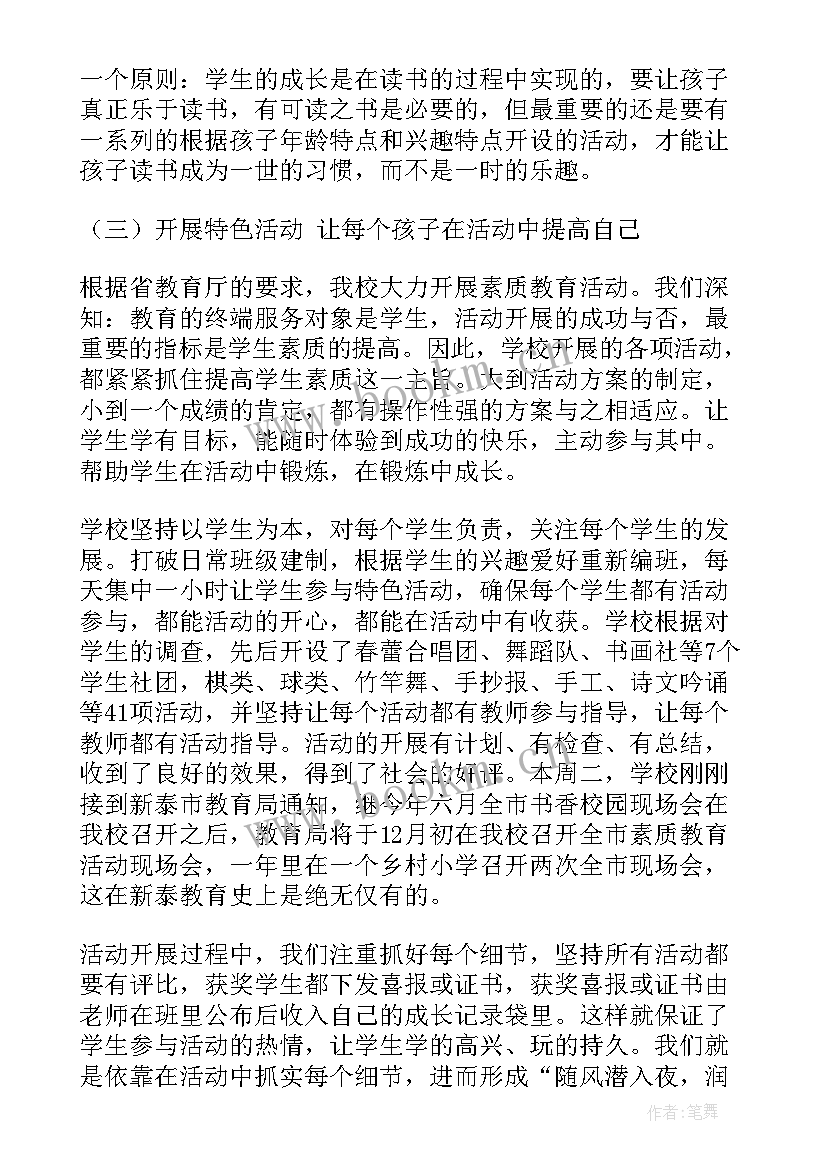 一个原则：学生的成长是在读书的过程中实现的，要让孩子真正乐于读书，有可读之书是必要的，但最重要的还是要有一系列的根据孩子年龄特点和兴趣特点开设的活动，才能让孩子读书成为一世的习惯，而不是一时的乐趣。

（三）开展特色活动 让每个孩子在活动中提高自己

根据省教育厅的要求，我校大力开展素质教育活动。我们深知：教育的终端服务对象是学生，活动开展的成功与否，最重要的指标是学生素质的提高。因此，学校开展的各项活动，都紧紧抓住提高学生素质这一主旨。大到活动方案的制定，小到一个成绩的肯定，都有操作性强的方案与之相适应。让学生学有目标，能随时体验到成功的快乐，主动参与其中。帮助学生在活动中锻炼，在锻炼中成长。

学校坚持以学生为本，对每个学生负责，关注每个学生的发展。打破日常班级建制，根据学生的兴趣爱好重新编班，每天集中一小时让学生参与特色活动，确保每个学生都有活动参与，都能活动的开心，都能在活动中有收获。学校根据对学生的调查，先后开设了春蕾合唱团、舞蹈队、书画社等7个学生社团，棋类、球类、竹竿舞、手抄报、手工、诗文吟诵等41项活动，并坚持让每个活动都有教师参与指导，让每个教师都有活动指导。活动的开展有计划、有检查、有总结，收到了良好的效果，得到了社会的好评。本周二，学校刚刚接到新泰市教育局通知，继今年六月全市书香校园现场会在我校召开之后，教育局将于12月初在我校召开全市素质教育活动现场会，一年里在一个乡村小学召开两次全市现场会，这在新泰教育史上是绝无仅有的。

活动开展过程中，我们注重抓好每个细节，坚持所有活动都要有评比，获奖学生都下发喜报或证书，获奖喜报或证书由老师在班里公布后收入自己的成长记录袋里。这样就保证了学生参与活动的热情，让学生学的高兴、玩的持久。我们就是依靠在活动中抓实每个细节，进而形成“随风潜入夜，润

作者：笔舞